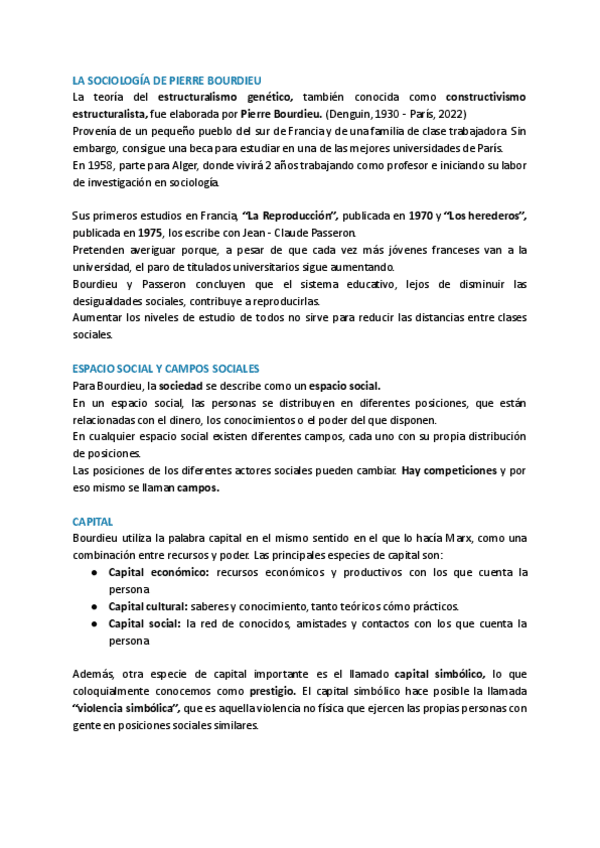 LA SOCIOLOGÍA DE PIERRE BOURDIEU

La teoría del estructuralismo genético, también conocida como constructivismo estructuralista, fue elaborada por Pierre Bourdieu. (Denguin, 1930 - París, 2022)
Provenía de un pequeño pueblo del sur de Francia y de una familia de clase trabajadora. Sin embargo, consigue una beca para estudiar en una de las mejores universidades de París.
En 1958, parte para Alger, donde vivirá 2 años trabajando como profesor e iniciando su labor de investigación en sociología.

Sus primeros estudios en Francia, "La Reproducción", publicada en 1970 y "Los herederos", publicada en 1975, los escribe con Jean - Claude Passeron.
Pretenden averiguar porque, a pesar de que cada vez más jóvenes franceses van a la universidad, el paro de titulados universitarios sigue aumentando.
Bourdieu y Passeron concluyen que el sistema educativo, lejos de disminuir las desigualdades sociales, contribuye a reproducirlas.
Aumentar los niveles de estudio de todos no sirve para reducir las distancias entre clases sociales.

ESPACIO SOCIAL Y CAMPOS SOCIALES

Para Bourdieu, la sociedad se describe como un espacio social.
En un espacio social, las personas se distribuyen en diferentes posiciones, que están relacionadas con el dinero, los conocimientos o el poder del que disponen.
En cualquier espacio social existen diferentes campos, cada uno con su propia distribución de posiciones.
Las posiciones de los diferentes actores sociales pueden cambiar. Hay competiciones y por eso mismo se llaman campos.

CAPITAL

Bourdieu utiliza la palabra capital en el mismo sentido en el que lo hacía Marx, como una combinación entre recursos y poder. Las principales especies de capital son:
● Capital económico: recursos económicos y productivos con los que cuenta la persona
● Capital cultural: saberes y conocimiento, tanto teóricos cómo prácticos.
● Capital social: la red de conocidos, amistades y contactos con los que cuenta la persona

Además, otra especie de capital importante es el llamado capital simbólico, lo que coloquialmente conocemos como prestigio. El capital simbólico hace posible la llamada "violencia simbólica", que es aquella violencia no física que ejercen las propias personas con gente en posiciones sociales similares.